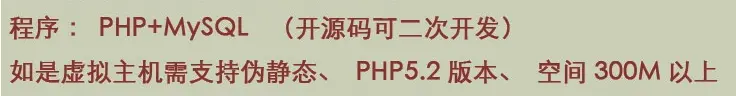 程序： PHP+MySQL （开源码可二次开发）
如是虚拟主机需支持伪静态、 PHP5.2 版本、 空间 300M 以上